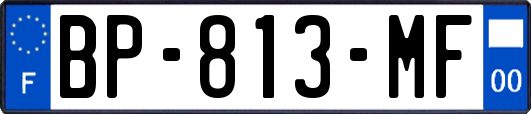 F
BP-813-MF
00